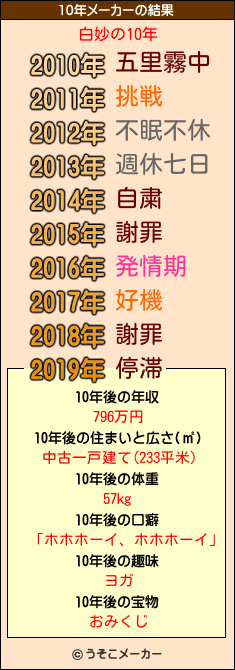 10年メーカーの結果

白妙の10年

2010年 五里霧中
2011年 挑戦
2012年 不眠不休
2013年 週休七日
2014年 自粛
2015年 謝罪
2016年 発情期
2017年 好機
2018年 謝罪
2019年 停滞

10年後の年収
796万円
10年後の住まいと広さ(㎡)
中古一戸建て(233平米)
10年後の体重
57kg
10年後の口癖
「ホホホーイ、ホホホーイ」
10年後の趣味
ヨガ
10年後の宝物
おみくじ

© うそこメーカー